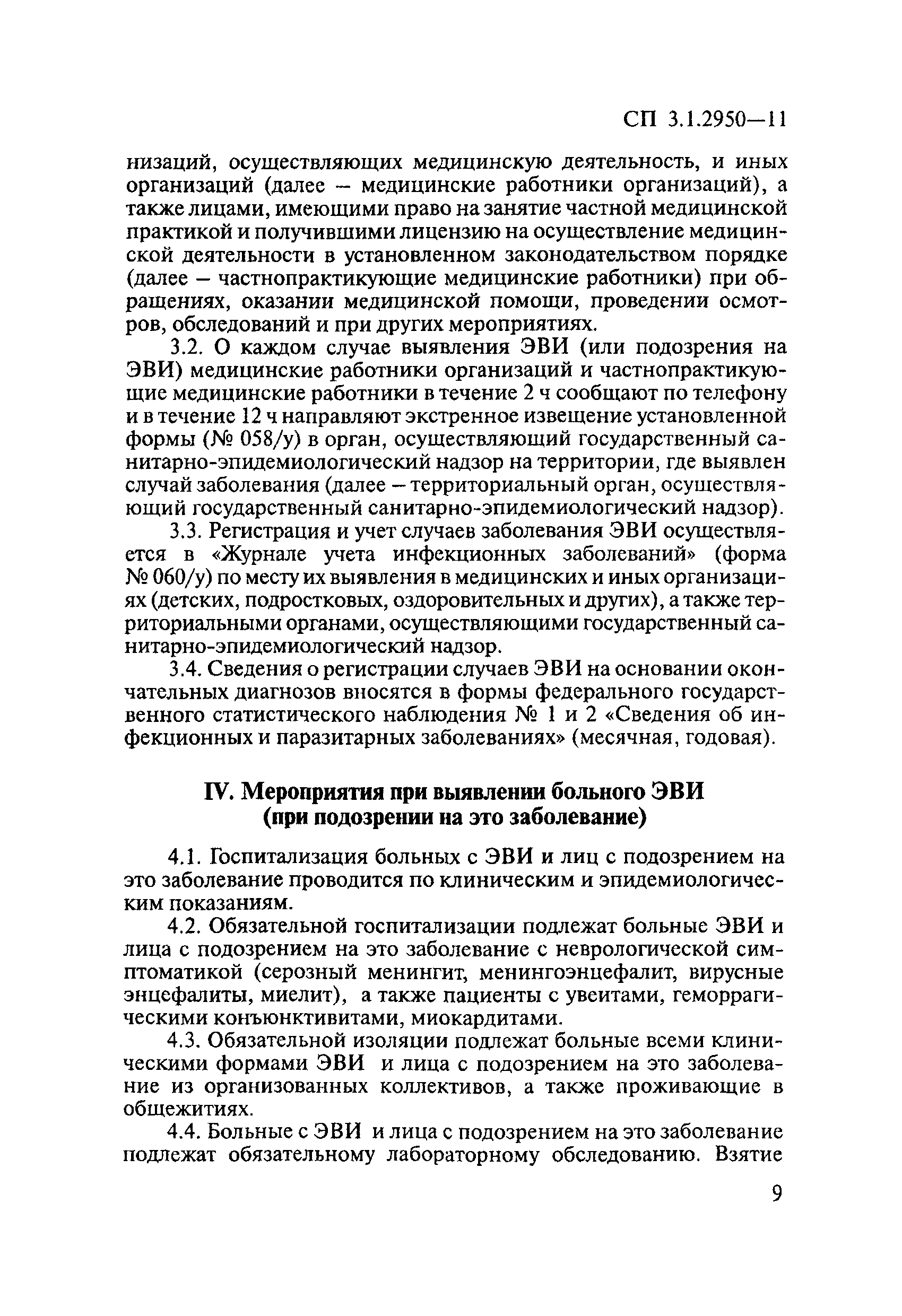 СП 3.1.2950—11

низаций, осуществляющих медицинскую деятельность, и иных организаций (далее – медицинские работники организаций), а также лицами, имеющими право на занятие частной медицинской практикой и получившими лицензию на осуществление медицинской деятельности в установленном законодательством порядке (далее – частнопрактикующие медицинские работники) при обращениях, оказании медицинской помощи, проведении осмотров, обследований и при других мероприятиях.

3.2. О каждом случае выявления ЭВИ (или подозрения на ЭВИ) медицинские работники организаций и частнопрактикующие медицинские работники в течение 2 ч сообщают по телефону и в течение 12 ч направляют экстренное извещение установленной формы (№ 058/у) в орган, осуществляющий государственный санитарно-эпидемиологический надзор на территории, где выявлен случай заболевания (далее – территориальный орган, осуществляющий государственный санитарно-эпидемиологический надзор).

3.3. Регистрация и учет случаев заболевания ЭВИ осуществляется в «Журнале учета инфекционных заболеваний» (форма № 060/у) по месту их выявления в медицинских и иных организациях (детских, подростковых, оздоровительных и других), а также территориальными органами, осуществляющими государственный санитарно-эпидемиологический надзор.

3.4. Сведения о регистрации случаев ЭВИ на основании окончательных диагнозов вносятся в формы федерального государственного статистического наблюдения № 1 и 2 «Сведения об инфекционных и паразитарных заболеваниях» (месячная, годовая).

IV. Мероприятия при выявлении больного ЭВИ (при подозрении на это заболевание)

4.1. Госпитализация больных с ЭВИ и лиц с подозрением на это заболевание проводится по клиническим и эпидемиологическим показаниям.

4.2. Обязательной госпитализации подлежат больные ЭВИ и лица с подозрением на это заболевание с неврологической симптоматикой (серозный менингит, менингоэнцефалит, вирусные энцефалиты, миелит), а также пациенты с увеитами, геморрагическими конъюнктивитами, миокардитами.

4.3. Обязательной изоляции подлежат больные всеми клиническими формами ЭВИ и лица с подозрением на это заболевание из организованных коллективов, а также проживающие в общежитиях.

4.4. Больные с ЭВИ и лица с подозрением на это заболевание подлежат обязательному лабораторному обследованию. Взятие

9